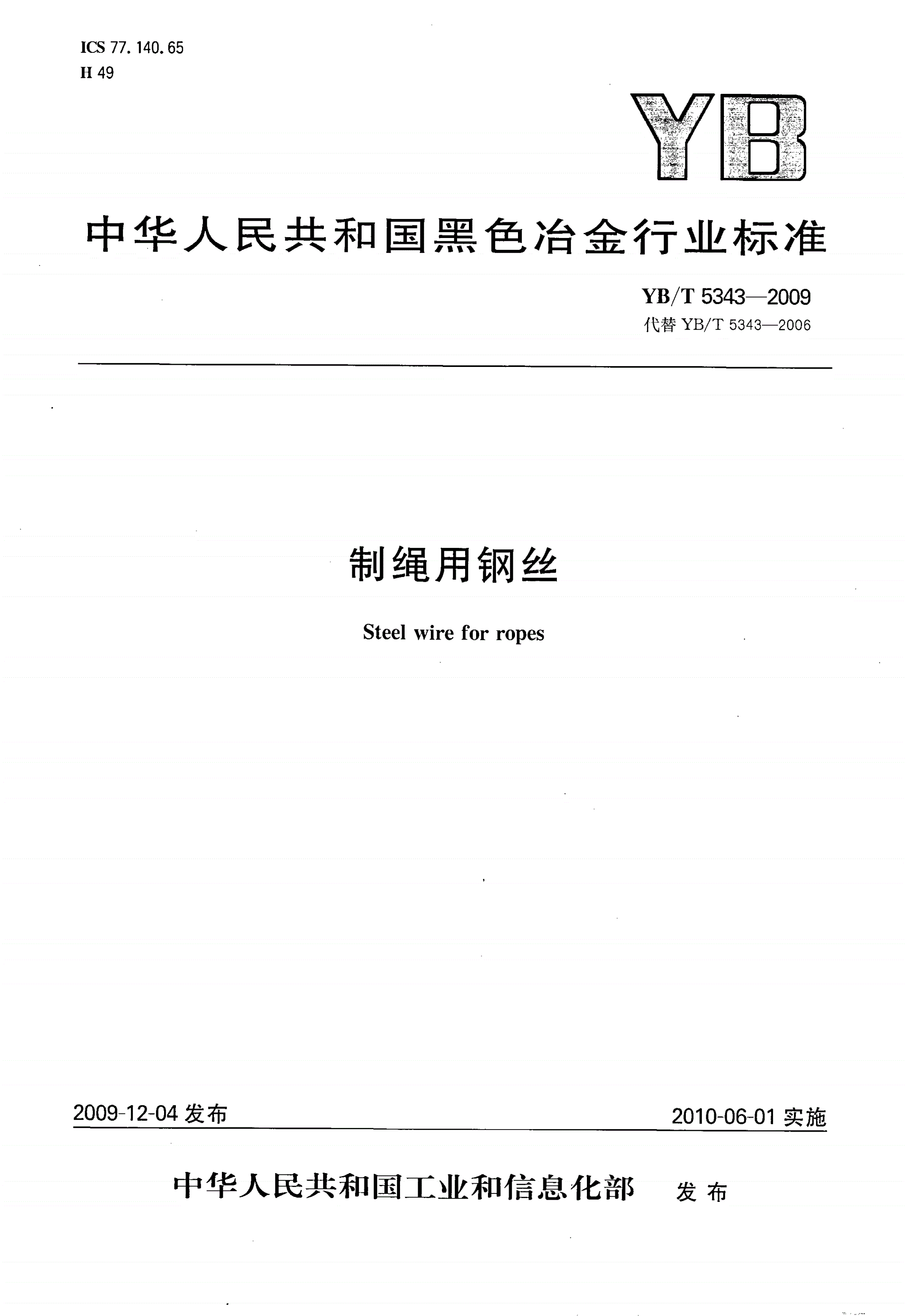 ICS 77.140.65
H 49

YB

中华人民共和国黑色冶金行业标准

YB/T 5343—2009
代替 YB/T 5343—2006

制绳用钢丝

Steel wire for ropes

2009-12-04 发布

2010-06-01 实施

中华人民共和国工业和信息化部 发布